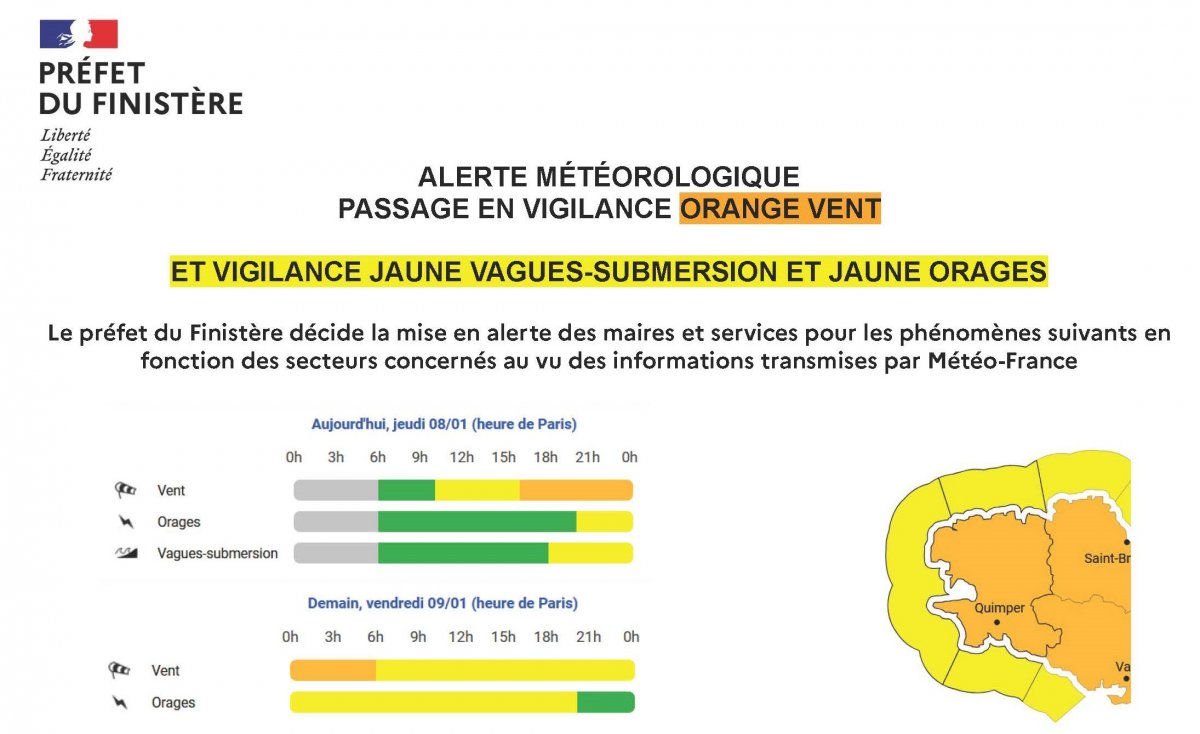 PRÉFET
DU FINISTÈRE

Liberté
Égalité
Fraternité

ALERTE MÉTÉOROLOGIQUE
PASSAGE EN VIGILANCE ORANGE VENT

ET VIGILANCE JAUNE VAGUES-SUBMERSION ET JAUNE ORAGES

Le préfet du Finistère décide la mise en alerte des maires et services pour les phénomènes suivants en fonction des secteurs concernés au vu des informations transmises par Météo-France

Aujourd'hui, jeudi 08/01 (heure de Paris)

0h 3h 6h 9h 12h 15h 18h 21h 0h

Vent
Orages
Vagues-submersion

Demain, vendredi 09/01 (heure de Paris)

0h 3h 6h 9h 12h 15h 18h 21h 0h

Vent
Orages

Saint-Br
Quimper
Va